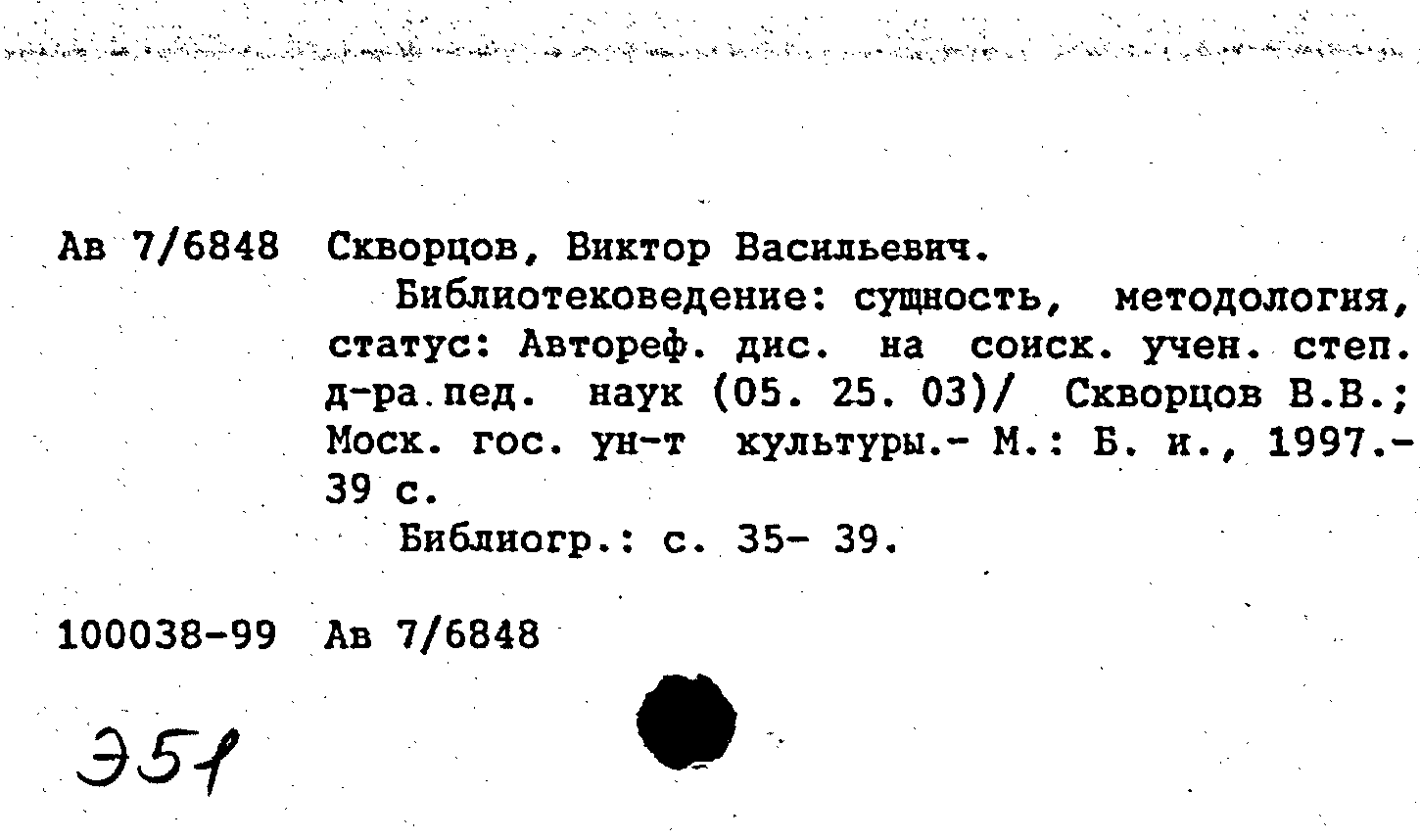 Ав 7/6848 Скворцов, Виктор Васильевич.

Библиотековедение: сущность, методология, статус: Автореф. дис. на соиск. учен. степ. д-ра пед. наук (05. 25. 03)/ Скворцов В.В.; Моск. гос. ун-т культуры.- М.: Б. и., 1997.- 39 с.

Библиогр.: с. 35- 39.

100038-99 Ав 7/6848

Э51